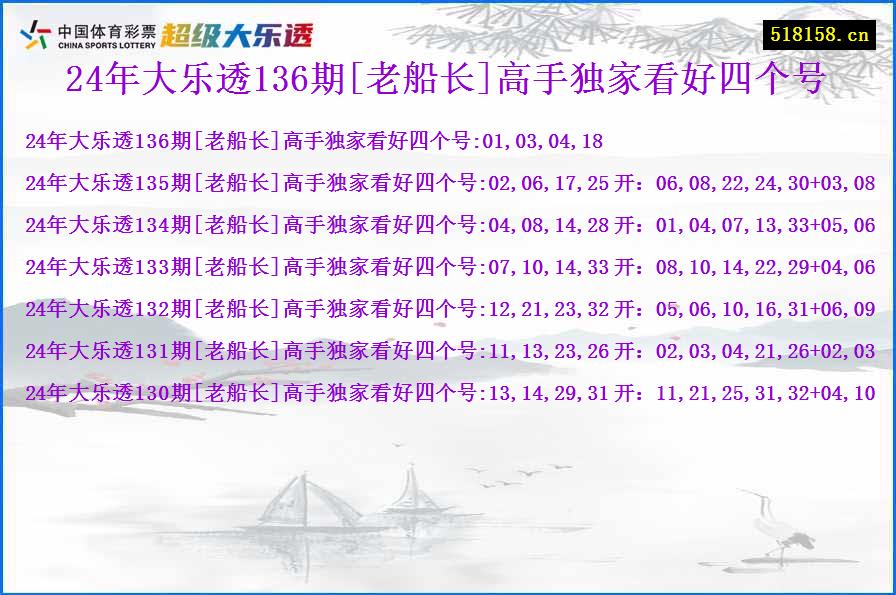 中国体育彩票
CHINA SPORTS LOTTERY
超级大乐透
518158.cn

24年大乐透136期[老船长]高手独家看好四个号

24年大乐透136期[老船长]高手独家看好四个号:01,03,04,18

24年大乐透135期[老船长]高手独家看好四个号:02,06,17,25 开：06,08,22,24,30+03,08

24年大乐透134期[老船长]高手独家看好四个号:04,08,14,28 开：01,04,07,13,33+05,06

24年大乐透133期[老船长]高手独家看好四个号:07,10,14,33 开：08,10,14,22,29+04,06

24年大乐透132期[老船长]高手独家看好四个号:12,21,23,32 开：05,06,10,16,31+06,09

24年大乐透131期[老船长]高手独家看好四个号:11,13,23,26 开：02,03,04,21,26+02,03

24年大乐透130期[老船长]高手独家看好四个号:13,14,29,31 开：11,21,25,31,32+04,10